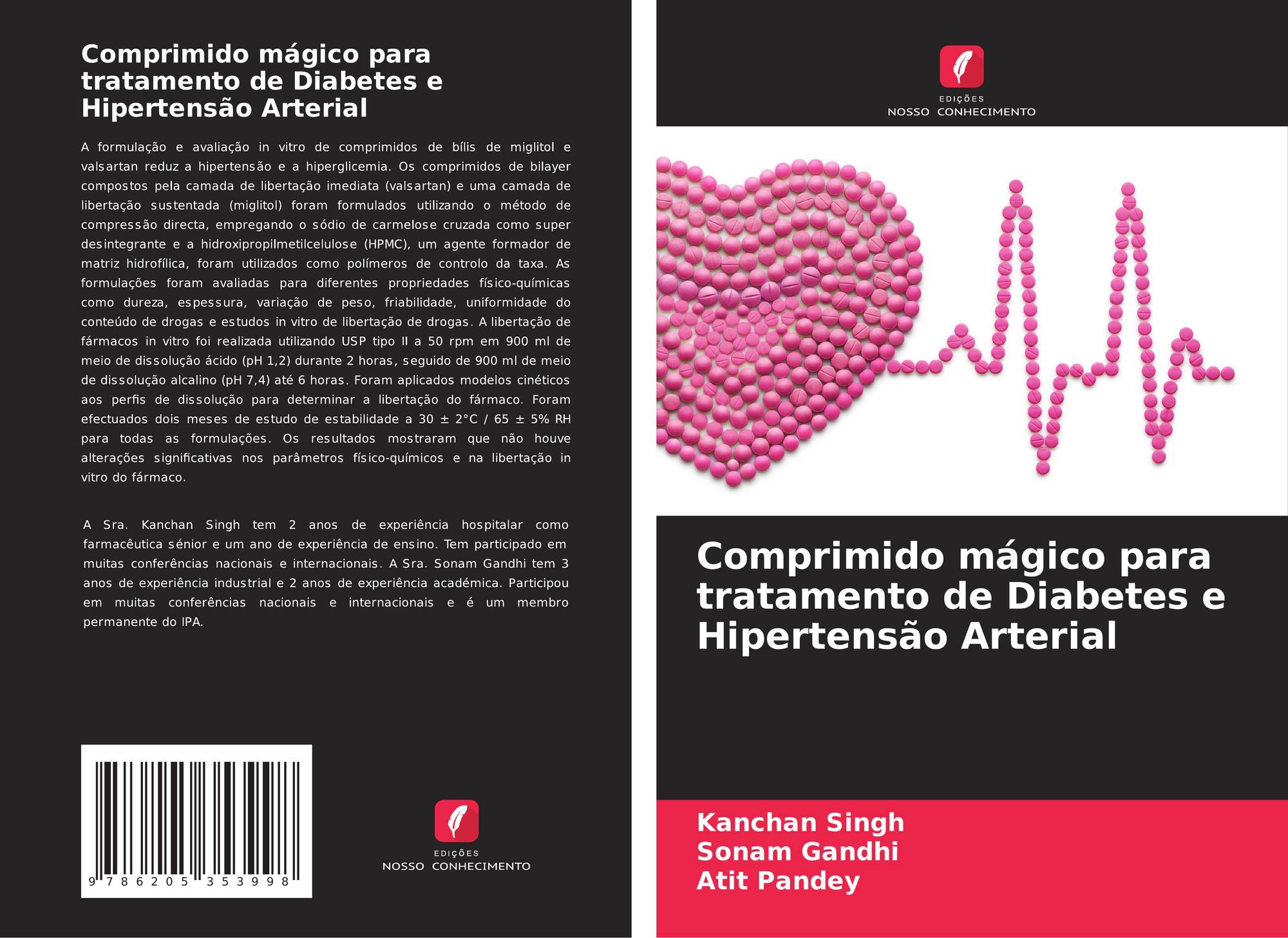 Comprimido mágico para tratamento de Diabetes e Hipertensão Arterial

A formulação e avaliação in vitro de comprimidos de bílis de miglitol e valsartan reduz a hipertensão e a hiperglicemia. Os comprimidos de bilayer compostos pela camada de libertação imediata (valsartan) e uma camada de libertação sustentada (miglitol) foram formulados utilizando o método de compressão directa, empregando o sódio de carmelose cruzada como super desintegrante e a hidroxipropilmetilcelulose (HPMC), um agente formador de matriz hidrofílica, foram utilizados como polímeros de controlo da taxa. As formulações foram avaliadas para diferentes propriedades físico-químicas como dureza, espessura, variação de peso, friabilidade, uniformidade do conteúdo de drogas e estudos in vitro de libertação de drogas. A libertação de fármacos in vitro foi realizada utilizando USP tipo II a 50 rpm em 900 ml de meio de dissolução ácido (pH 1,2) durante 2 horas, seguido de 900 ml de meio de dissolução alcalino (pH 7,4) até 6 horas. Foram aplicados modelos cinéticos aos perfis de dissolução para determinar a libertação do fármaco. Foram efectuados dois meses de estudo de estabilidade a 30 ± 2°C / 65 ± 5% RH para todas as formulações. Os resultados mostraram que não houve alterações significativas nos parâmetros físico-químicos e na libertação in vitro do fármaco.

A Sra. Kanchan Singh tem 2 anos de experiência hospitalar como farmacêutica sénior e um ano de experiência de ensino. Tem participado em muitas conferências nacionais e internacionais. A Sra. Sonam Gandhi tem 3 anos de experiência industrial e 2 anos de experiência académica. Participou em muitas conferências nacionais e internacionais e é um membro permanente do IPA.

9 786205 353998

EDIÇÕES
NOSSO CONHECIMENTO

EDIÇÕES
NOSSO CONHECIMENTO

Comprimido mágico para tratamento de Diabetes e Hipertensão Arterial

Kanchan Singh
Sonam Gandhi
Atit Pandey